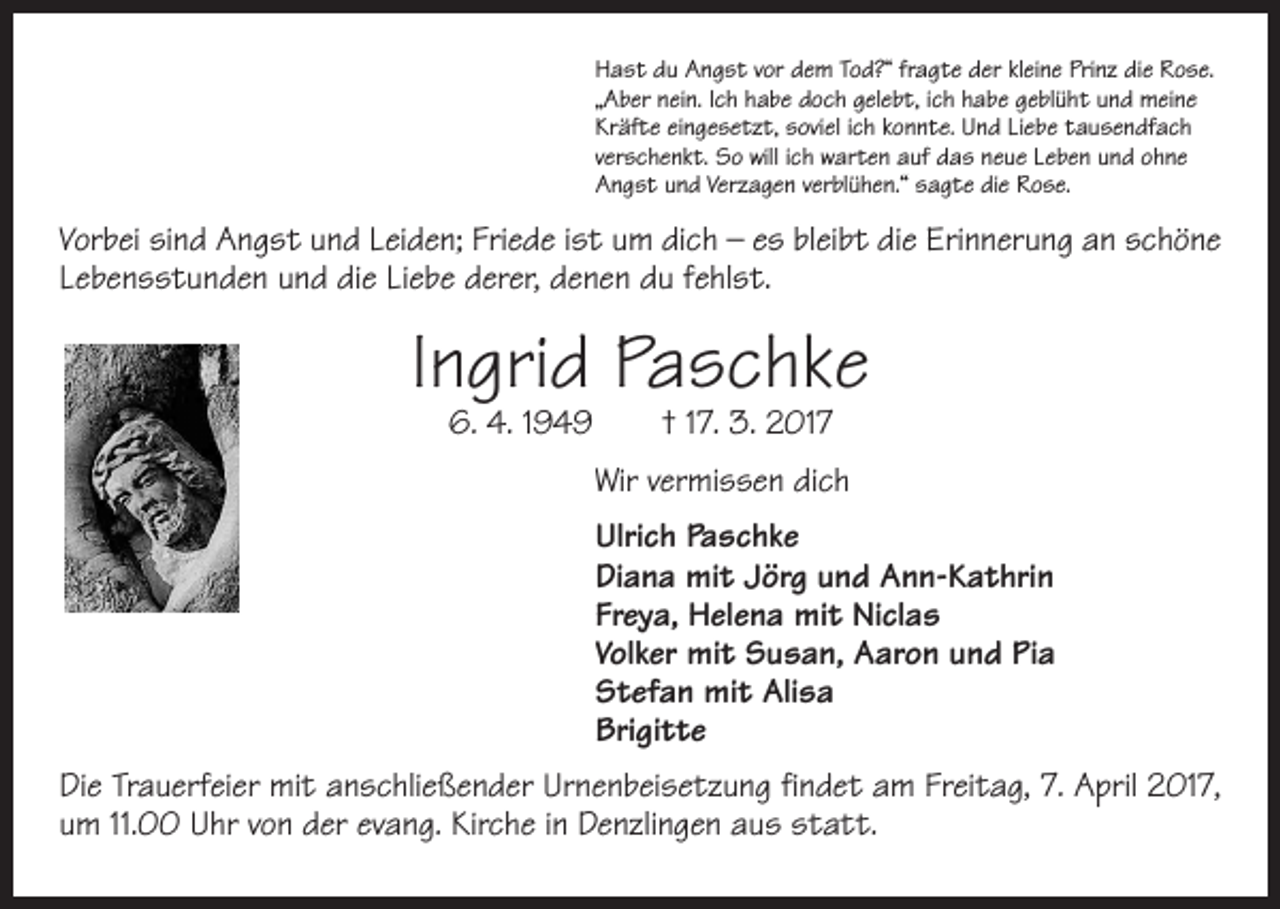 Hast du Angst vor dem Tod?“ fragte der kleine Prinz die Rose. „Aber nein. Ich habe doch gelebt, ich habe geblüht und meine Kräfte eingesetzt, soviel ich konnte. Und Liebe tausendfach verschenkt. So will ich warten auf das neue Leben und ohne Angst und Verzagen verblühen.“ sagte die Rose.

Vorbei sind Angst und Leiden; Friede ist um dich – es bleibt die Erinnerung an schöne Lebensstunden und die Liebe derer, denen du fehlst.

Ingrid Paschke

6. 4. 1949 † 17. 3. 2017

Wir vermissen dich

Ulrich Paschke
Diana mit Jörg und Ann-Kathrin
Freya, Helena mit Niclas
Volker mit Susan, Aaron und Pia
Stefan mit Alisa
Brigitte

Die Trauerfeier mit anschließender Urnenbeisetzung findet am Freitag, 7. April 2017, um 11.00 Uhr von der evang. Kirche in Denzlingen aus statt.